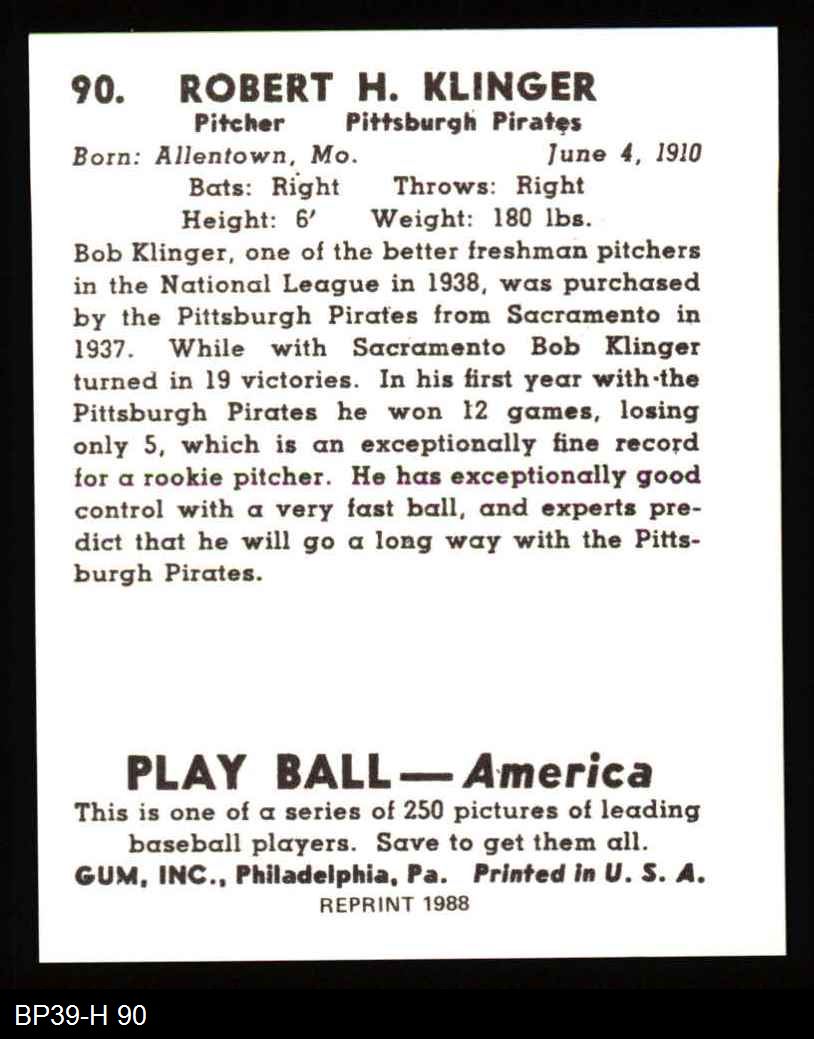 90. ROBERT H. KLINGER
Pitcher Pittsburgh Pirates
Born: Allentown, Mo. June 4, 1910
Bats: Right Throws: Right
Height: 6' Weight: 180 lbs.

Bob Klinger, one of the better freshman pitchers in the National League in 1938, was purchased by the Pittsburgh Pirates from Sacramento in 1937. While with Sacramento Bob Klinger turned in 19 victories. In his first year with the Pittsburgh Pirates he won 12 games, losing only 5, which is an exceptionally fine record for a rookie pitcher. He has exceptionally good control with a very fast ball, and experts predict that he will go a long way with the Pittsburgh Pirates.

PLAY BALL—America
This is one of a series of 250 pictures of leading baseball players. Save to get them all.
GUM, INC., Philadelphia, Pa. Printed in U. S. A.
REPRINT 1988

BP39-H 90